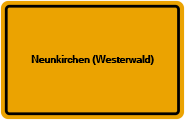 Neunkirchen (Westerwald)